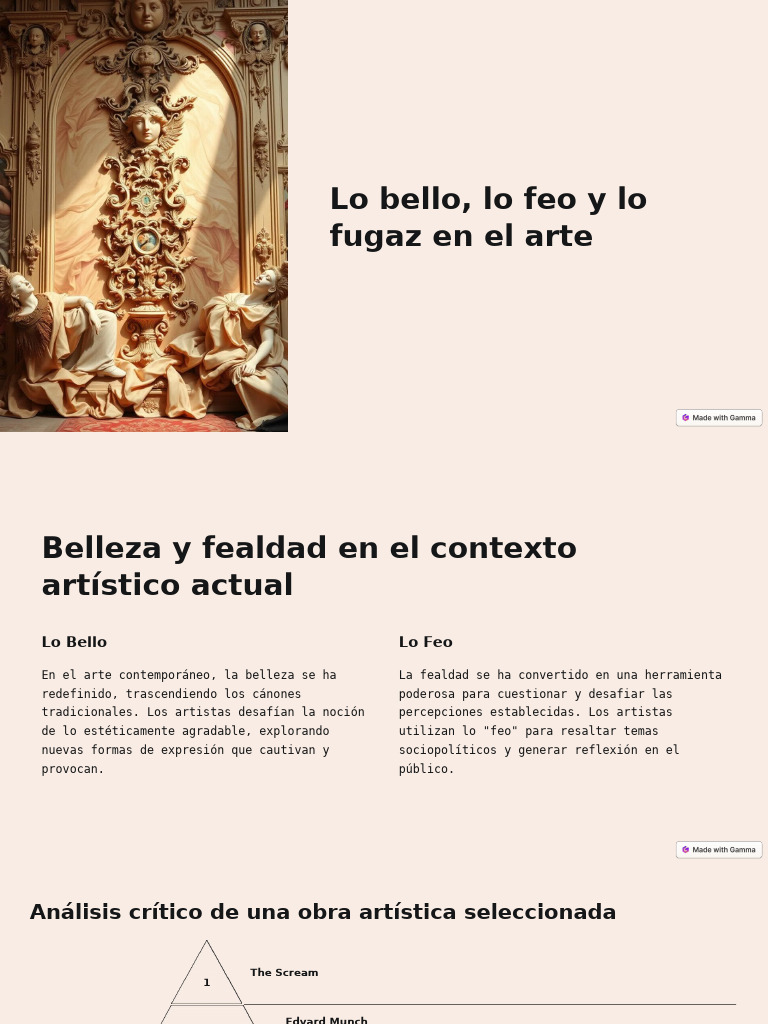 Lo bello, lo feo y lo fugaz en el arte

Made with Gamma

Belleza y fealdad en el contexto artístico actual

Lo Bello

En el arte contemporáneo, la belleza se ha redefinido, trascendiendo los cánones tradicionales. Los artistas desafían la noción de lo estéticamente agradable, explorando nuevas formas de expresión que cautivan y provocan.

Lo Feo

La fealdad se ha convertido en una herramienta poderosa para cuestionar y desafiar las percepciones establecidas. Los artistas utilizan lo "feo" para resaltar temas sociopolíticos y generar reflexión en el público.

Made with Gamma

Análisis crítico de una obra artística seleccionada

1

The Scream

Edvard Munch